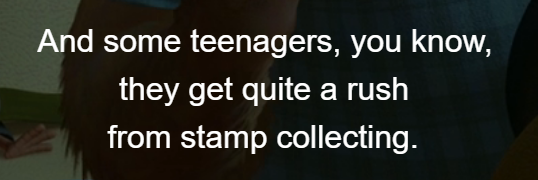 And some teenagers, you know, they get quite a rush from stamp collecting.